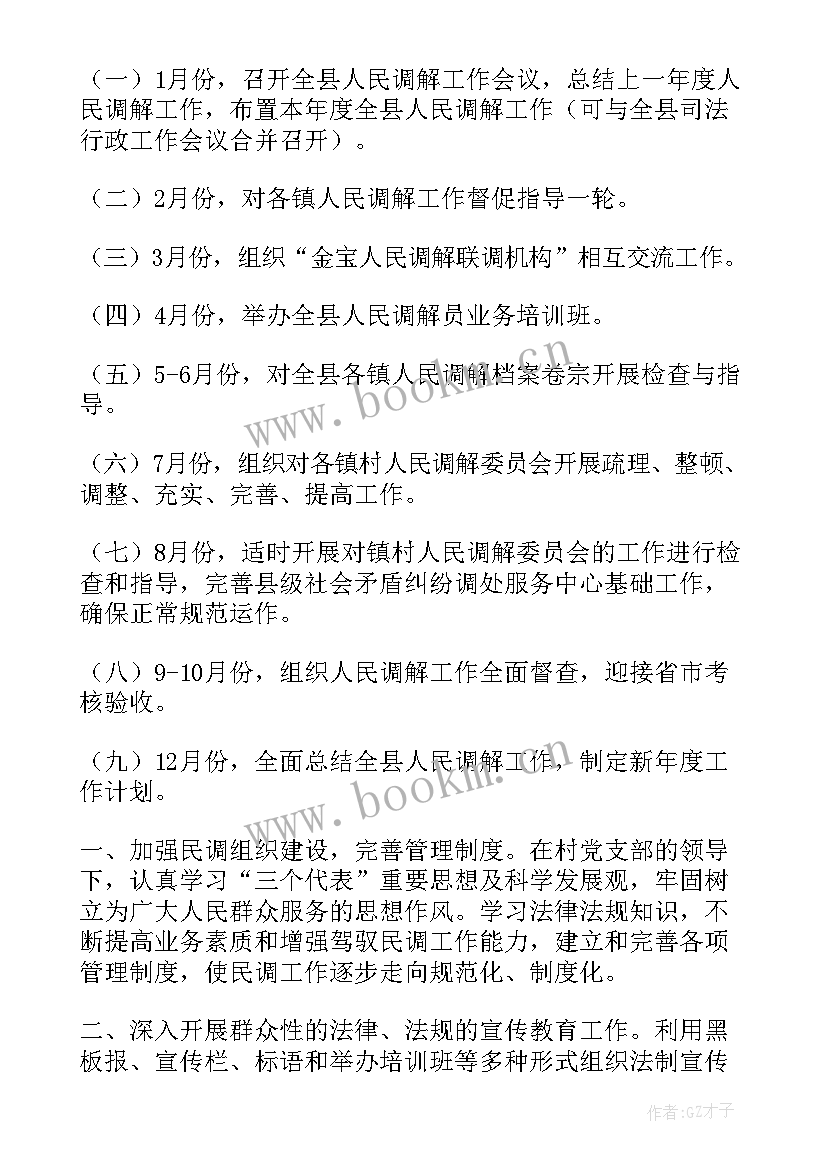 （一）1月份，召开全县人民调解工作会议，总结上一年度人民调解工作，布置本年度全县人民调解工作（可与全县司法行政工作会议合并召开）。

（二）2月份，对各镇人民调解工作督促指导一轮。

（三）3月份，组织“金宝人民调解联调机构”相互交流工作。

（四）4月份，举办全县人民调解员业务培训班。

（五）5-6月份，对全县各镇人民调解档案卷宗开展检查与指导。

（六）7月份，组织对各镇村人民调解委员会开展疏理、整顿、调整、充实、完善、提高工作。

（七）8月份，适时开展对镇村人民调解委员会的工作进行检查和指导，完善县级社会矛盾纠纷调处服务中心基础工作，确保正常规范运作。

（八）9-10月份，组织人民调解工作全面督查，迎接省市考核验收。

（九）12月份，全面总结全县人民调解工作，制定新年度工作计划。

一、加强民调组织建设，完善管理制度。在村党支部的领导下，认真学习“三个代表”重要思想及科学发展观，牢固树立为广大人民群众服务的思想作风。学习法律法规知识，不断提高业务素质和增强驾驭民调工作能力，建立和完善各项管理制度，使民调工作逐步走向规范化、制度化。

二、深入开展群众性的法律、法规的宣传教育工作。利用黑板报、宣传栏、标语和举办培训班等多种形式组织法制宣传

www.bookm.cn

www.bookm.cn

作者:GZ才子